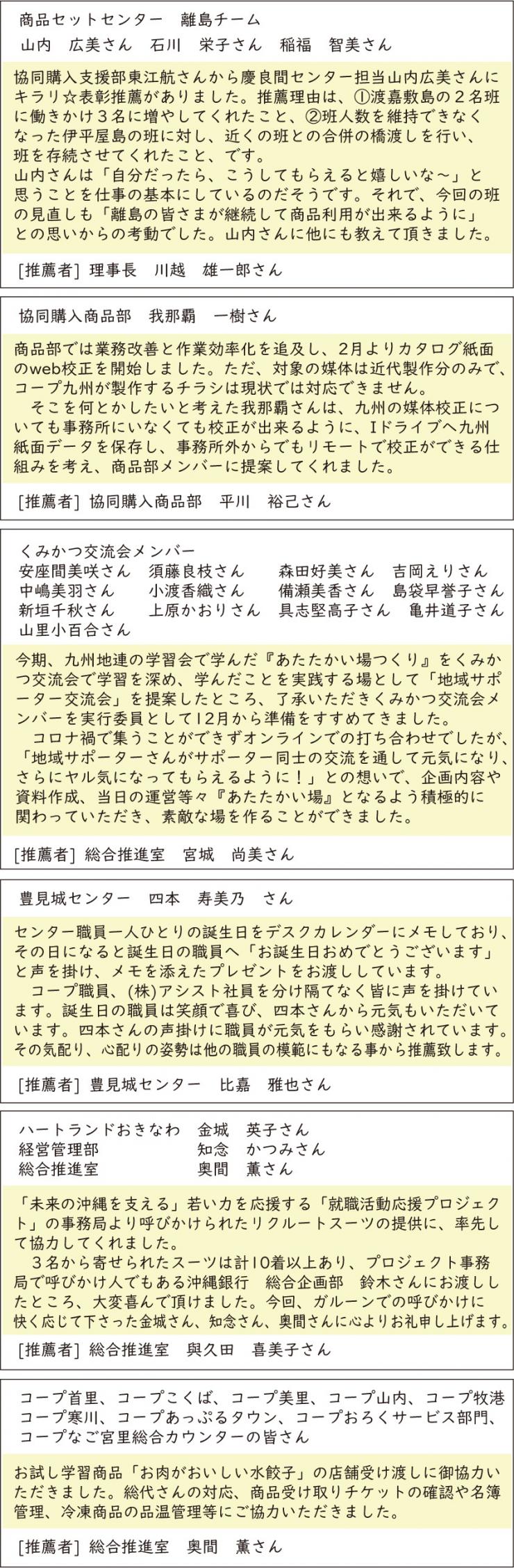 商品セットセンター　離島チーム
山内　広美さん　石川　栄子さん　稲福　智美さん

協同購入支援部東江航さんから慶良間センター担当山内広美さんにキラリ☆表彰推薦がありました。推薦理由は、①渡嘉敷島の２名班に働きかけ３名に増やしてくれたこと、②班人数を維持できなくなった伊平屋島の班に対し、近くの班との合併の橋渡しを行い、班を存続させてくれたこと、です。
山内さんは「自分だったら、こうしてもらえると嬉しいな～」と思うことを仕事の基本にしているのだそうです。それで、今回の班の見直しも「離島の皆さまが継続して商品利用が出来るように」との思いからの考動でした。山内さんに他にも教えて頂きました。

[推薦者] 理事長　川越　雄一郎さん

協同購入商品部　我那覇　一樹さん

商品部では業務改善と作業効率化を追及し、2月よりカタログ紙面のweb校正を開始しました。ただ、対象の媒体は近代製作分のみで、コープ九州が製作するチラシは現状では対応できません。
そこを何とかしたいと考えた我那覇さんは、九州の媒体校正についても事務所にいなくても校正が出来るように、Iドライブへ九州紙面データを保存し、事務所外からでもリモートで校正ができる仕組みを考え、商品部メンバーに提案してくれました。

[推薦者] 協同購入商品部　平川　裕己さん

くみかつ交流会メンバー
安座間美咲さん　須藤良枝さん　森田好美さん　吉岡えりさん
中嶋美羽さん　小渡香織さん　備瀬美香さん　島袋早誉子さん
新垣千秋さん　上原かおりさん　具志堅高子さん　亀井道子さん
山里小百合さん

今期、九州地連の学習会で学んだ『あたたかい場つくり』をくみかつ交流会で学習を深め、学んだことを実践する場として「地域サポーター交流会」を提案したところ、了承いただきくみかつ交流会メンバーを実行委員として12月から準備をすすめてきました。
コロナ禍で集うことができずオンラインでの打ち合わせでしたが、「地域サポーターさんがサポーター同士の交流を通して元気になり、さらにヤル気になってもらえるように！」との想いで、企画内容や資料作成、当日の運営等々『あたたかい場』となるよう積極的に関わっていただき、素敵な場を作ることができました。

[推薦者] 総合推進室　宮城　尚美さん

豊見城センター　四本　寿美乃　さん

センター職員一人ひとりの誕生日をデスクカレンダーにメモしており、その日になると誕生日の職員へ「お誕生日おめでとうございます」と声を掛け、メモを添えたプレゼントをお渡ししています。
コープ職員、(株)アシスト社員を分け隔てなく皆に声を掛けています。誕生日の職員は笑顔で喜び、四本さんから元気もいただいています。四本さんの声掛けに職員が元気をもらい感謝されています。その気配り、心配りの姿勢は他の職員の模範にもなる事から推薦致します。

[推薦者] 豊見城センター　比嘉　雅也さん

ハートランドおきなわ　金城　英子さん
経営管理部　知念　かつみさん
総合推進室　奥間　薫さん

「未来の沖縄を支える」若い力を応援する「就職活動応援プロジェクト」の事務局より呼びかけられたリクルートスーツの提供に、率先して協力してくれました。
３名から寄せられたスーツは計10着以上あり、プロジェクト事務局で呼びかけ人でもある沖縄銀行　総合企画部　鈴木さんにお渡ししたところ、大変喜んで頂けました。今回、ガルーンでの呼びかけに快く応じて下さった金城さん、知念さん、奥間さんに心よりお礼申し上げます。

[推薦者] 総合推進室　與久田　喜美子さん

コープ首里、コープこくば、コープ美里、コープ山内、コープ牧港
コープ寒川、コープあっぷるタウン、コープおろくサービス部門、
コープなご宮里総合カウンターの皆さん

お試し学習商品「お肉がおいしい水餃子」の店舗受け渡しに御協力いただきました。総代さんの対応、商品受け取りチケットの確認や名簿管理、冷凍商品の品温管理等にご協力いただきました。

[推薦者] 総合推進室　奥間　薫さん